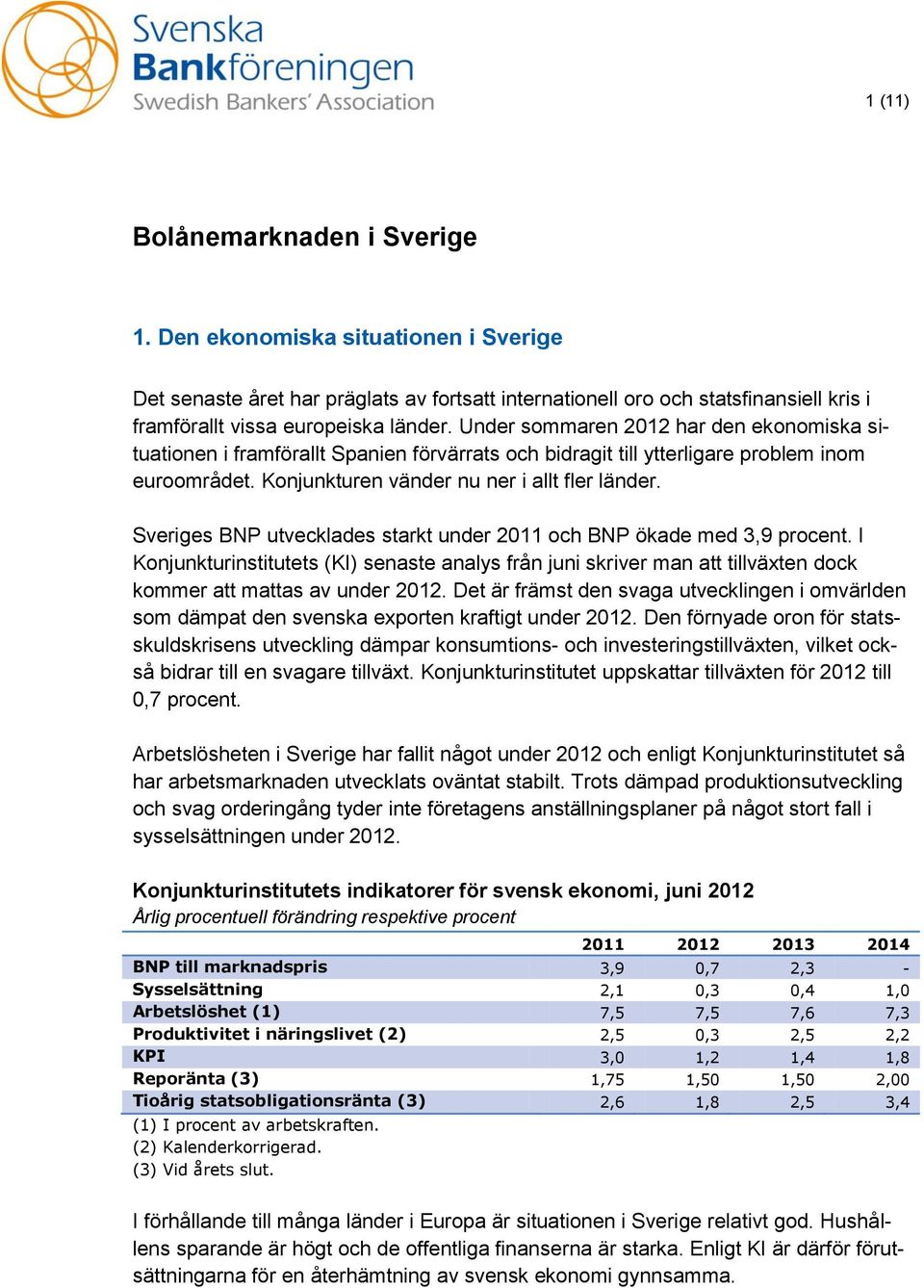 Svenska Bankföreningen
Swedish Bankers' Association

1 (11)

Bolånemarknaden i Sverige

1. Den ekonomiska situationen i Sverige

Det senaste året har präglats av fortsatt internationell oro och statsfinansiell kris i framförallt vissa europeiska länder. Under sommaren 2012 har den ekonomiska situationen i framförallt Spanien förvärrats och bidragit till ytterligare problem inom euroområdet. Konjunkturen vänder nu ner i allt fler länder.

Sveriges BNP utvecklades starkt under 2011 och BNP ökade med 3,9 procent. I Konjunkturinstitutets (KI) senaste analys från juni skriver man att tillväxten dock kommer att mattas av under 2012. Det är främst den svaga utvecklingen i omvärlden som dämpat den svenska exporten kraftigt under 2012. Den förnyade oron för statsskuldskrisens utveckling dämpar konsumtions- och investeringstillväxten, vilket också bidrar till en svagare tillväxt. Konjunkturinstitutet uppskattar tillväxten för 2012 till 0,7 procent.

Arbetslösheten i Sverige har fallit något under 2012 och enligt Konjunkturinstitutet så har arbetsmarknaden utvecklats oväntat stabilt. Trots dämpad produktionsutveckling och svag orderingång tyder inte företagens anställningsplaner på något stort fall i sysselsättningen under 2012.

Konjunkturinstitutets indikatorer för svensk ekonomi, juni 2012
Årlig procentuell förändring respektive procent

| | 2011 | 2012 | 2013 | 2014 |
|---|---|---|---|---|
| BNP till marknadspris | 3,9 | 0,7 | 2,3 | - |
| Sysselsättning | 2,1 | 0,3 | 0,4 | 1,0 |
| Arbetslöshet (1) | 7,5 | 7,5 | 7,6 | 7,3 |
| Produktivitet i näringslivet (2) | 2,5 | 0,3 | 2,5 | 2,2 |
| KPI | 3,0 | 1,2 | 1,4 | 1,8 |
| Reporänta (3) | 1,75 | 1,50 | 1,50 | 2,00 |
| Tioårig statsobligationsränta (3) | 2,6 | 1,8 | 2,5 | 3,4 |

(1) I procent av arbetskraften.
(2) Kalenderkorrigerad.
(3) Vid årets slut.

I förhållande till många länder i Europa är situationen i Sverige relativt god. Hushållens sparande är högt och de offentliga finanserna är starka. Enligt KI är därför förutsättningarna för en återhämtning av svensk ekonomi gynnsamma.